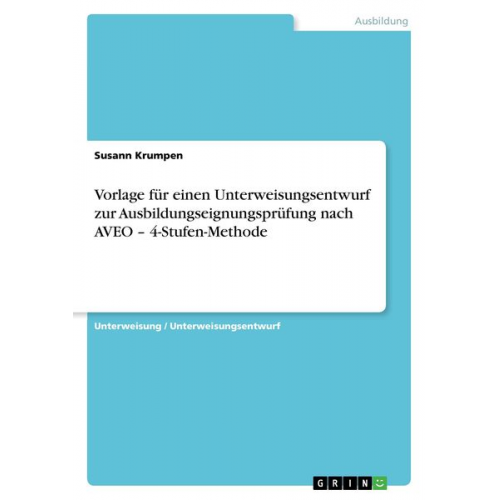 Ausbildung

Susann Krumpen

Vorlage für einen Unterweisungsentwurf zur Ausbildungseignungsprüfung nach AVEO – 4-Stufen-Methode

Unterweisung / Unterweisungsentwurf

GRIN